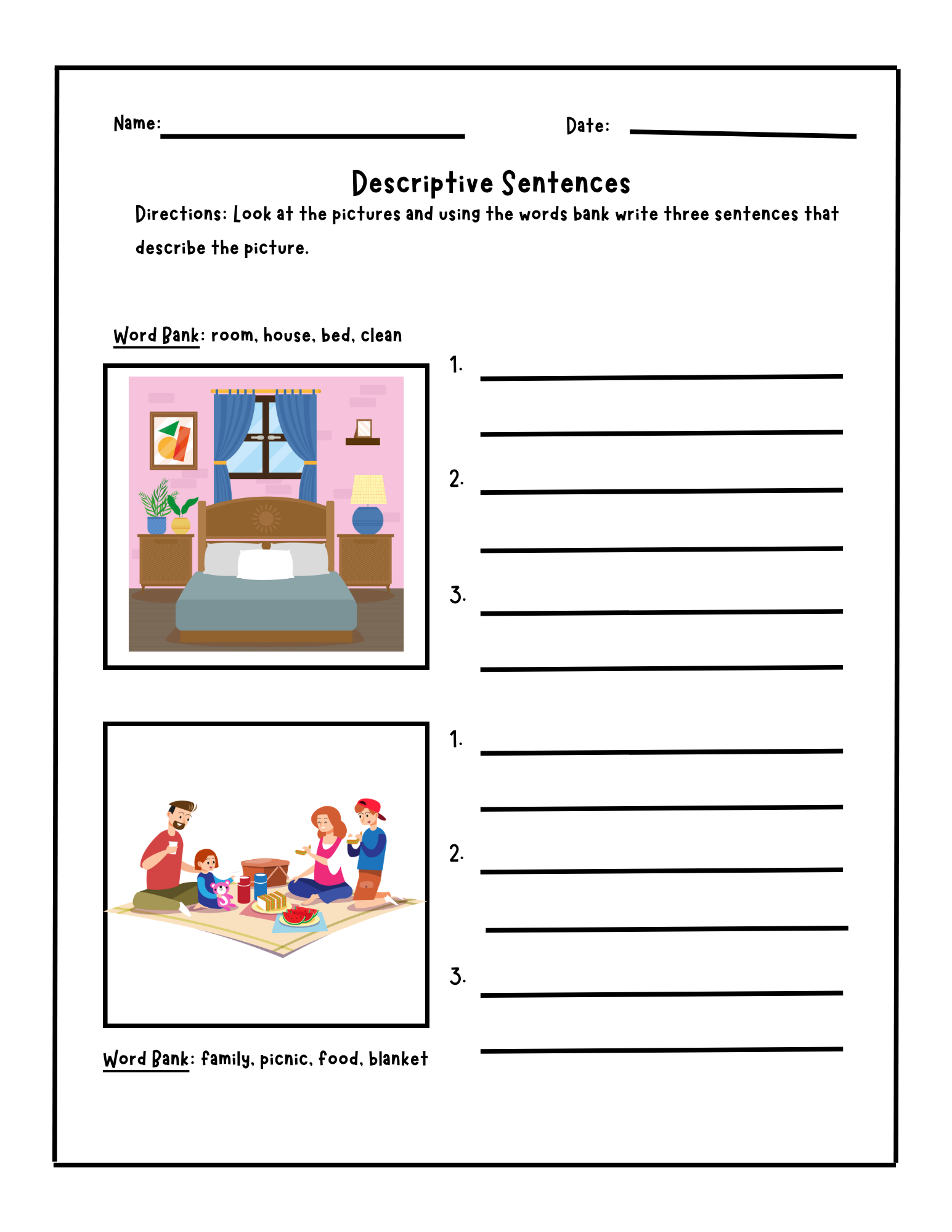 Name: ____ Date: ____

Descriptive Sentences

Directions: Look at the pictures and using the words bank write three sentences that describe the picture.

Word Bank: room, house, bed, clean

1. ____
____
2. ____
____
3. ____
____

1. ____
____
2. ____
____
3. ____
____

Word Bank: family, picnic, food, blanket